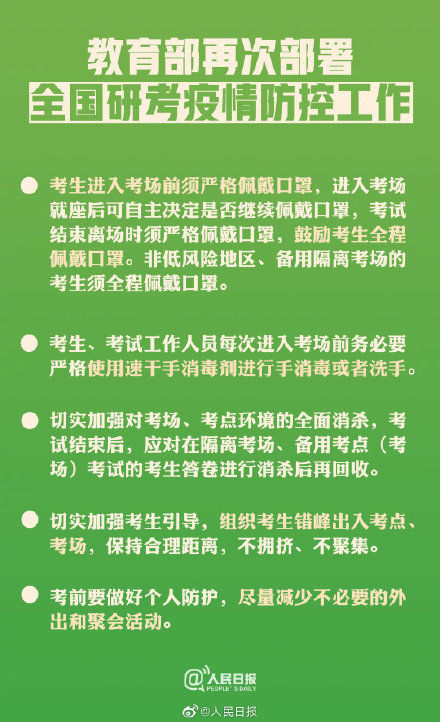 教育部再次部署
全国研考疫情防控工作

考生进入考场前须严格佩戴口罩，进入考场就座后可自主决定是否继续佩戴口罩，考试结束离场时须严格佩戴口罩，鼓励考生全程佩戴口罩。非低风险地区、备用隔离考场的考生须全程佩戴口罩。

考生、考试工作人员每次进入考场前务必要严格使用速干手消毒剂进行手消毒或者洗手。

切实加强对考场、考点环境的全面消杀，考试结束后，应对在隔离考场、备用考点（考场）考试的考生答卷进行消杀后再回收。

切实加强考生引导，组织考生错峰出入考点、考场，保持合理距离，不拥挤、不聚集。

考前要做好个人防护，尽量减少不必要的外出和聚会活动。

@人民日报 PEOPLE'S DAILY

@人民日报